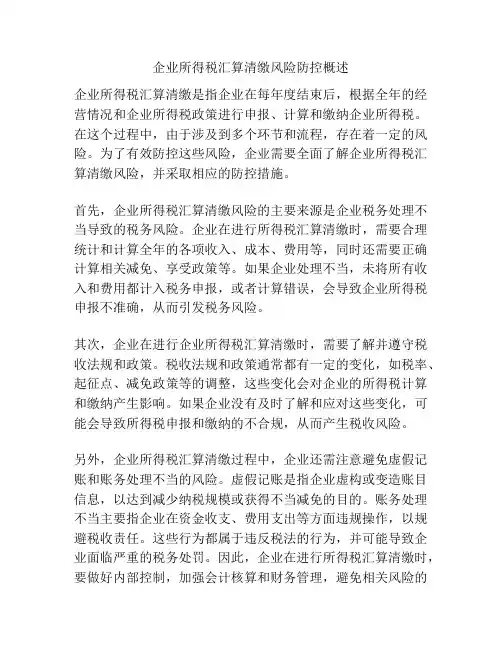 企业所得税汇算清缴风险防控概述

企业所得税汇算清缴是指企业在每年度结束后，根据全年的经营情况和企业所得税政策进行申报、计算和缴纳企业所得税。在这个过程中，由于涉及到多个环节和流程，存在着一定的风险。为了有效防控这些风险，企业需要全面了解企业所得税汇算清缴风险，并采取相应的防控措施。

首先，企业所得税汇算清缴风险的主要来源是企业税务处理不当导致的税务风险。企业在进行所得税汇算清缴时，需要合理统计和计算全年的各项收入、成本、费用等，同时还需要正确计算相关减免、享受政策等。如果企业处理不当，未将所有收入和费用都计入税务申报，或者计算错误，会导致企业所得税申报不准确，从而引发税务风险。

其次，企业在进行企业所得税汇算清缴时，需要了解并遵守税收法规和政策。税收法规和政策通常都有一定的变化，如税率、起征点、减免政策等的调整，这些变化会对企业的所得税计算和缴纳产生影响。如果企业没有及时了解和应对这些变化，可能会导致所得税申报和缴纳的不合规，从而产生税收风险。

另外，企业所得税汇算清缴过程中，企业还需注意避免虚假记账和账务处理不当的风险。虚假记账是指企业虚构或变造账目信息，以达到减少纳税规模或获得不当减免的目的。账务处理不当主要指企业在资金收支、费用支出等方面违规操作，以规避税收责任。这些行为都属于违反税法的行为，并可能导致企业面临严重的税务处罚。因此，企业在进行所得税汇算清缴时，要做好内部控制，加强会计核算和财务管理，避免相关风险的